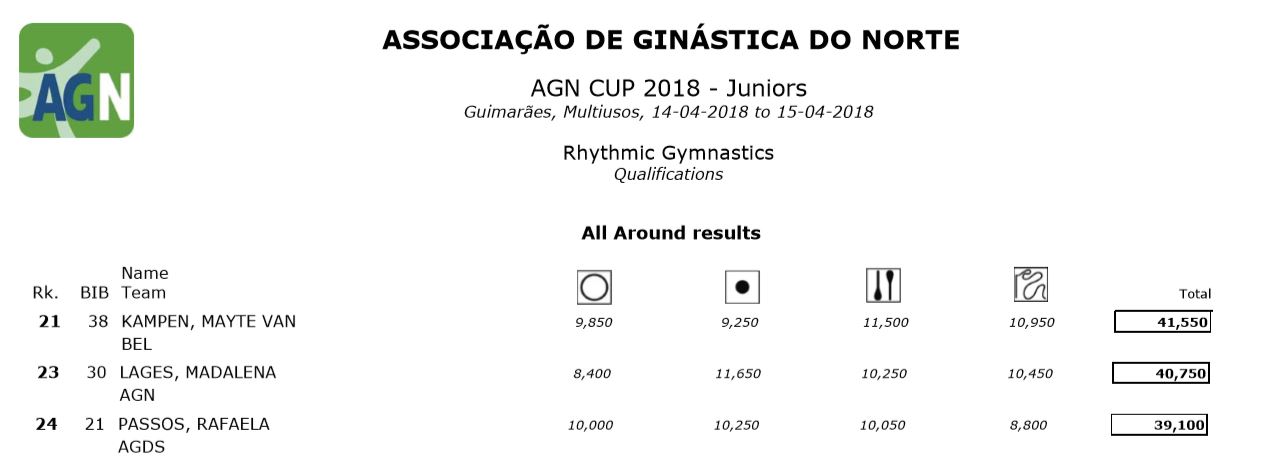 AGN

ASSOCIAÇÃO DE GINÁSTICA DO NORTE

AGN CUP 2018 - Juniors
Guimarães, Multiusos, 14-04-2018 to 15-04-2018

Rhythmic Gymnastics
Qualifications

All Around results

| Rk. | BIB | Name Team | | | | | Total |
|---|---|---|---|---|---|---|---|
| 21 | 38 | KAMPEN, MAYTE VAN BEL | 9,850 | 9,250 | 11,500 | 10,950 | 41,550 |
| 23 | 30 | LAGES, MADALENA AGN | 8,400 | 11,650 | 10,250 | 10,450 | 40,750 |
| 24 | 21 | PASSOS, RAFAELA AGDS | 10,000 | 10,250 | 10,050 | 8,800 | 39,100 |